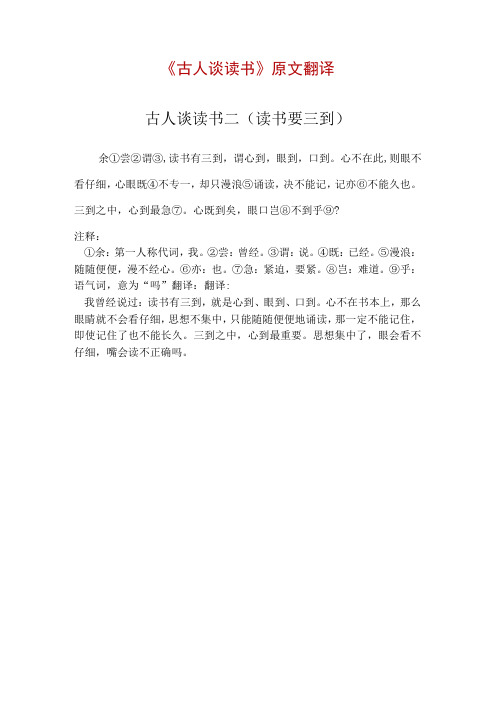 《古人谈读书》原文翻译

古人谈读书二（读书要三到）

余①尝②谓③，读书有三到，谓心到，眼到，口到。心不在此，则眼不看仔细，心眼既④不专一，却只漫浪⑤诵读，决不能记，记亦⑥不能久也。三到之中，心到最急⑦。心既到矣，眼口岂⑧不到乎⑨?

注释：
①余：第一人称代词，我。②尝：曾经。③谓：说。④既：已经。⑤漫浪：随随便便，漫不经心。⑥亦：也。⑦急：紧迫，要紧。⑧岂：难道。⑨乎：语气词，意为“吗”翻译：翻译：
我曾经说过：读书有三到，就是心到、眼到、口到。心不在书本上，那么眼睛就不会看仔细，思想不集中，只能随随便便地诵读，那一定不能记住，即使记住了也不能长久。三到之中，心到最重要。思想集中了，眼会看不仔细，嘴会读不正确吗。